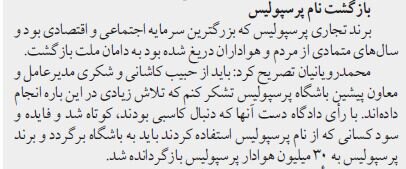 بازگشت نام پرسپولیس

برند تجاری پرسپولیس که بزرگترین سرمایه اجتماعی و اقتصادی بود و سال‌های متمادی از مردم و هواداران دریغ شده بود به دامان ملت بازگشت.

محمدرویانیان تصریح کرد: باید از حبیب کاشانی و شکری مدیرعامل و معاون پیشین باشگاه پرسپولیس تشکر کنم که تلاش زیادی در این باره انجام داده‌اند. با رأی دادگاه دست آنها که دنبال کاسبی بودند، کوتاه شد و فایده و سود کسانی که از نام پرسپولیس استفاده کردند باید به باشگاه برگردد و برند پرسپولیس به ۳۰ میلیون هوادار پرسپولیس بازگردانده شد.